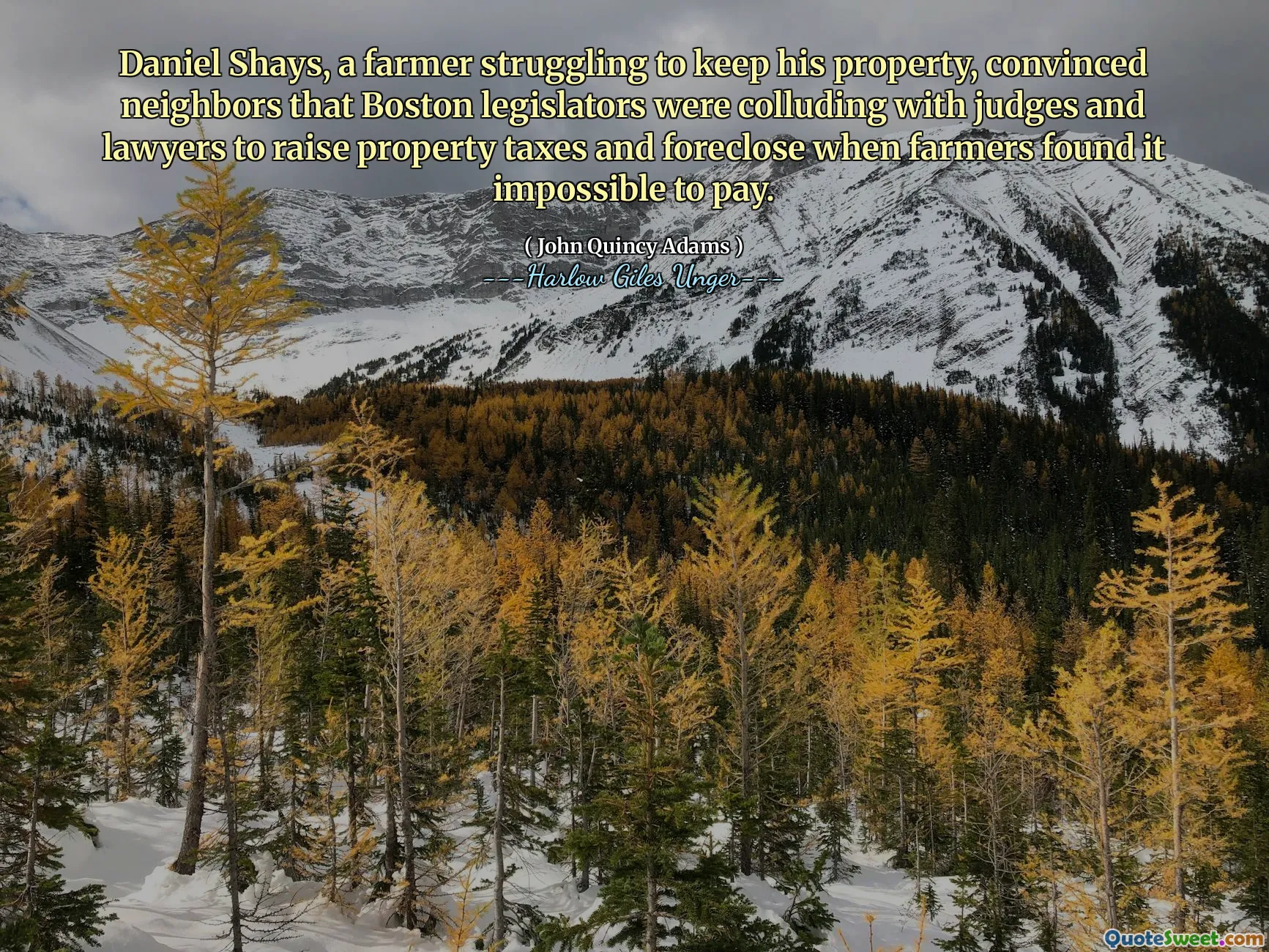 Daniel Shays, a farmer struggling to keep his property, convinced neighbors that Boston legislators were colluding with judges and lawyers to raise property taxes and foreclose when farmers found it impossible to pay.

( John Quincy Adams )
---Harlow Giles Unger---

QuoteSweet.com